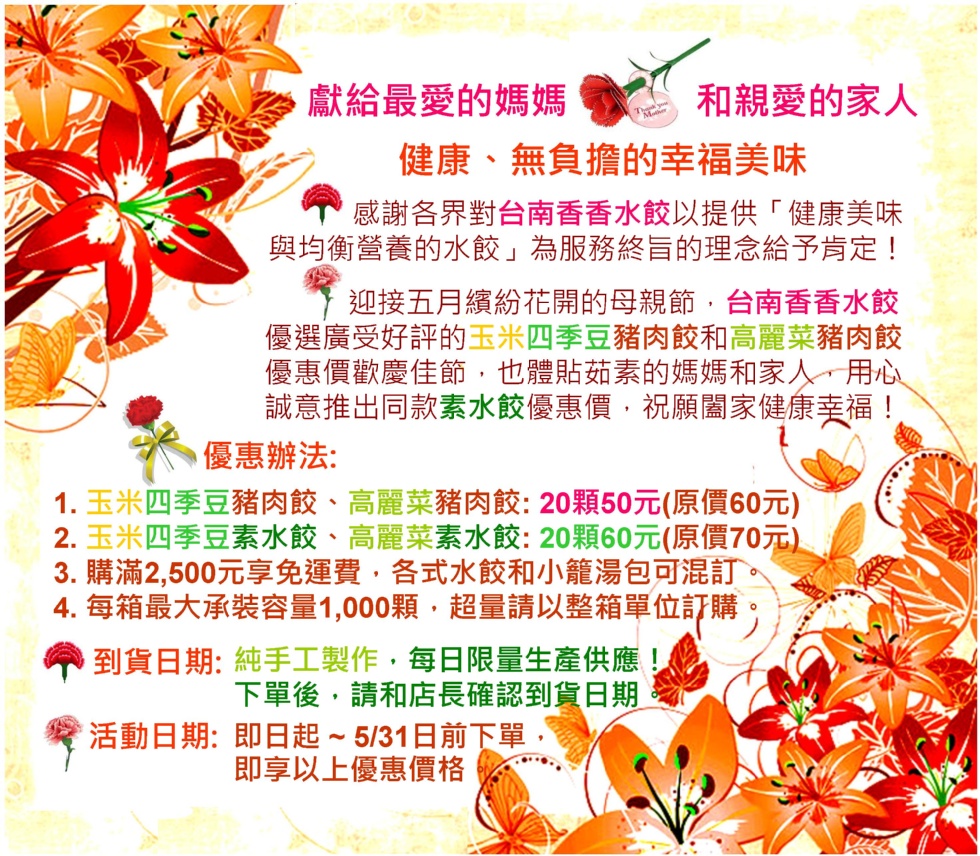 獻給最愛的媽媽 和親愛的家人

健康、無負擔的幸福美味

感謝各界對台南香香水餃以提供「健康美味與均衡營養的水餃」為服務終旨的理念給予肯定！

迎接五月繽紛花開的母親節，台南香香水餃優選廣受好評的玉米四季豆豬肉餃和高麗菜豬肉餃優惠價歡慶佳節，也體貼茹素的媽媽和家人，用心誠意推出同款素水餃優惠價，祝願闔家健康幸福！

優惠辦法:

1. 玉米四季豆豬肉餃、高麗菜豬肉餃: 20顆50元(原價60元)
2. 玉米四季豆素水餃、高麗菜素水餃: 20顆60元(原價70元)
3. 購滿2,500元享免運費，各式水餃和小籠湯包可混訂。
4. 每箱最大承裝容量1,000顆，超量請以整箱單位訂購。

到貨日期: 純手工製作，每日限量生產供應！
下單後，請和店長確認到貨日期。

活動日期: 即日起 ~ 5/31日前下單，
即享以上優惠價格